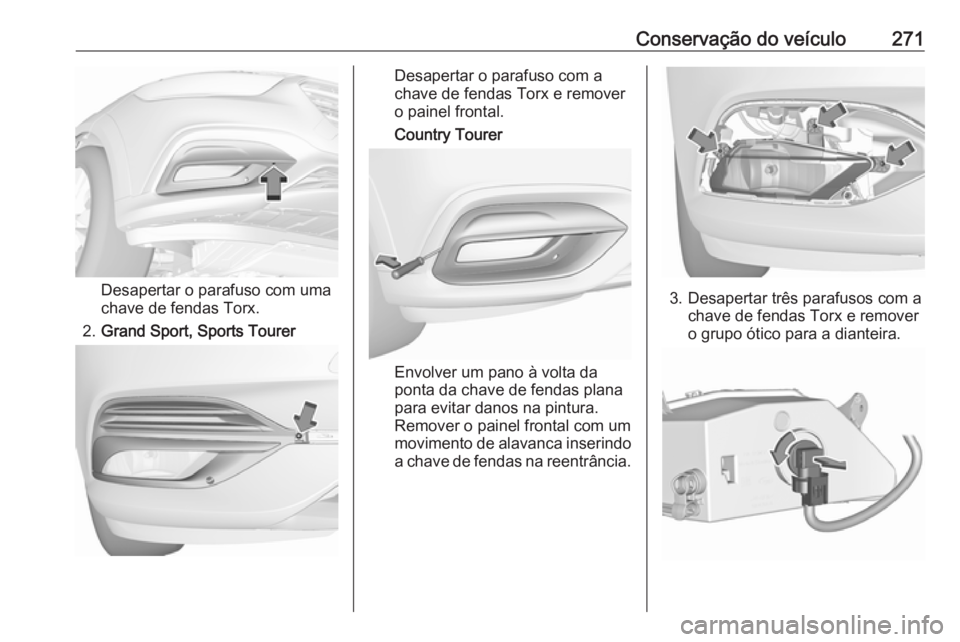 Conservação do veículo 271

Desapertar o parafuso com uma chave de fendas Torx.

2. Grand Sport, Sports Tourer

Desapertar o parafuso com a chave de fendas Torx e remover o painel frontal.

Country Tourer

Envolver um pano à volta da ponta da chave de fendas plana para evitar danos na pintura. Remover o painel frontal com um movimento de alavanca inserindo a chave de fendas na reentrância.

3. Desapertar três parafusos com a chave de fendas Torx e remover o grupo ótico para a dianteira.

carmanualsonline.info